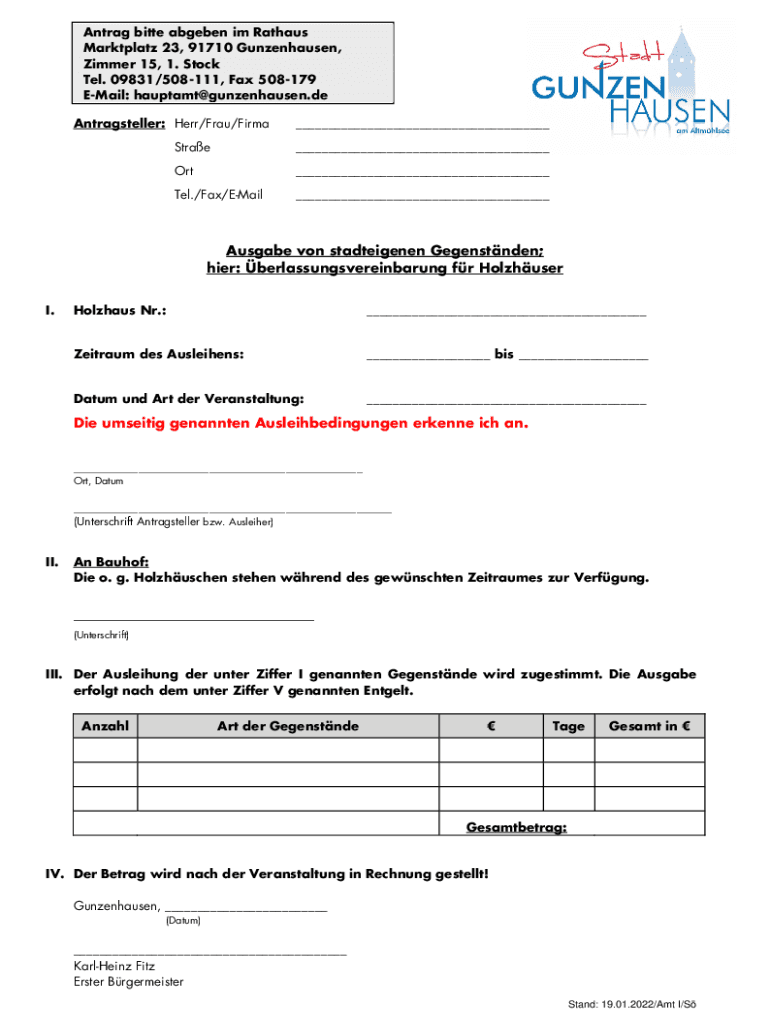 Antrag bitte abgeben im Rathaus
Marktplatz 23, 91710 Gunzenhausen,
Zimmer 15, 1. Stock
Tel. 09831/508-111, Fax 508-179
E-Mail: hauptamt@gunzenhausen.de

Stadt GUNZENHAUSEN am Altmühlsee

Antragsteller: Herr/Frau/Firma ______________________________
Straße ______________________________
Ort ______________________________
Tel./Fax/E-Mail ______________________________

Ausgabe von stadteigenen Gegenständen;
hier: Überlassungsvereinbarung für Holzhäuser

I. Holzhaus Nr.: ______________________________

Zeitraum des Ausleihens: ______________ bis ______________

Datum und Art der Veranstaltung: ______________________________

Die umseitig genannten Ausleihbedingungen erkenne ich an.

______________________________
Ort, Datum

______________________________
(Unterschrift Antragsteller bzw. Ausleiher)

II. An Bauhof:
Die o. g. Holzhäuschen stehen während des gewünschten Zeitraumes zur Verfügung.

______________________________
(Unterschrift)

III. Der Ausleihung der unter Ziffer I genannten Gegenstände wird zugestimmt. Die Ausgabe erfolgt nach dem unter Ziffer V genannten Entgelt.

| Anzahl | Art der Gegenstände | € | Tage | Gesamt in € |
|---|---|---|---|---|
| | | | | |
| | | | | |
| | | | | |
| | | Gesamtbetrag: | | |

IV. Der Betrag wird nach der Veranstaltung in Rechnung gestellt!

Gunzenhausen, ______________________
(Datum)

______________________________
Karl-Heinz Fitz
Erster Bürgermeister

Stand: 19.01.2022/Amt I/Sö